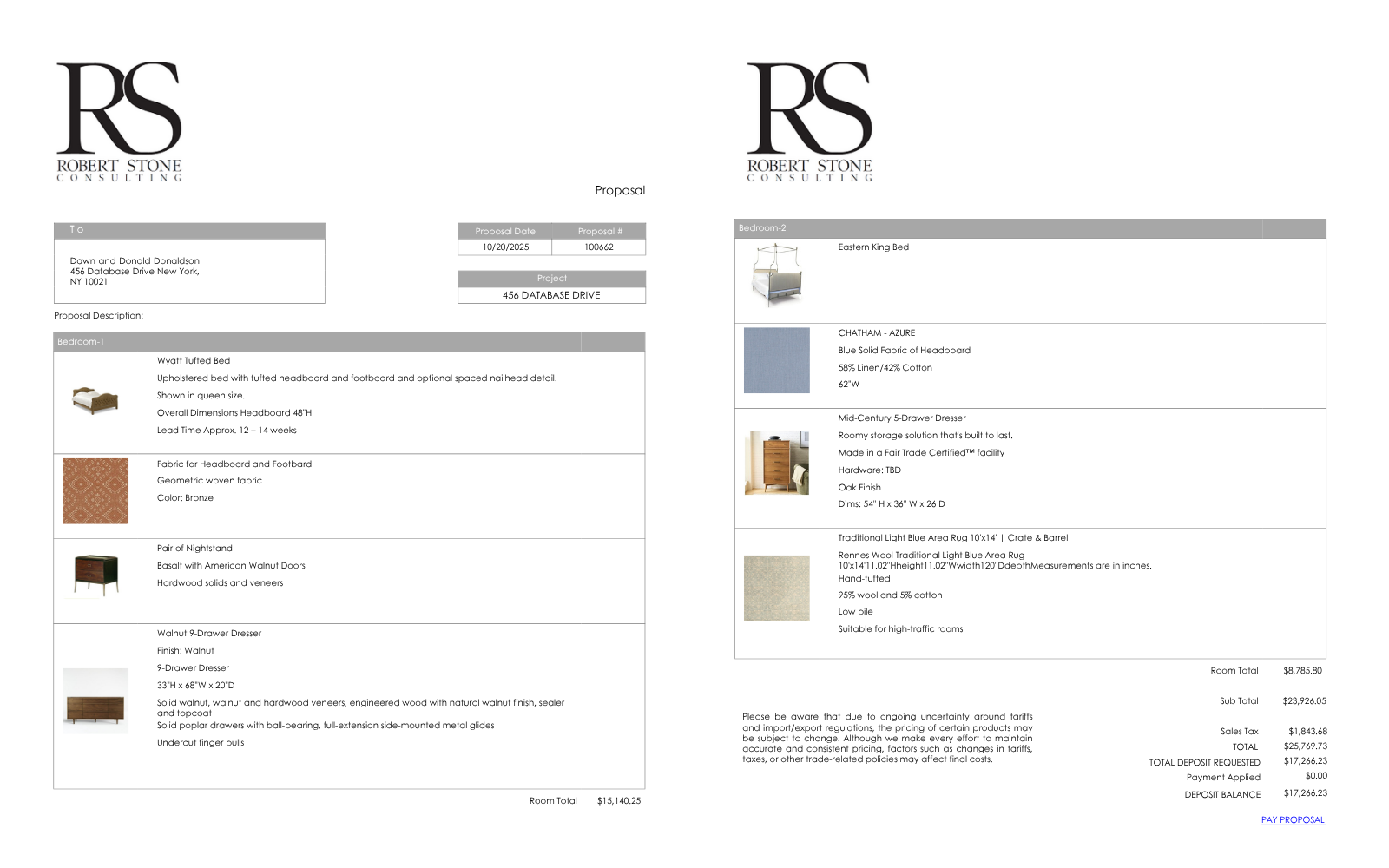 RS
ROBERT STONE
CONSULTING

Proposal

To

Dawn and Donald Donaldson
456 Database Drive New York, NY 10021

| Proposal Date | Proposal # |
|---|---|
| 10/20/2025 | 100662 |

| Project |
|---|
| 456 DATABASE DRIVE |

Proposal Description:

Bedroom-1

Wyatt Tufted Bed
Upholstered bed with tufted headboard and footboard and optional spaced nailhead detail.
Shown in queen size.
Overall Dimensions Headboard 48"H
Lead Time Approx. 12 – 14 weeks

Fabric for Headboard and Footbard
Geometric woven fabric
Color: Bronze

Pair of Nightstand
Basalt with American Walnut Doors
Hardwood solids and veneers

Walnut 9-Drawer Dresser
Finish: Walnut
9-Drawer Dresser
33"H x 68"W x 20"D
Solid walnut, walnut and hardwood veneers, engineered wood with natural walnut finish, sealer and topcoat
Solid poplar drawers with ball-bearing, full-extension side-mounted metal glides
Undercut finger pulls

Room Total $15,140.25

RS
ROBERT STONE
CONSULTING

Bedroom-2

Eastern King Bed

CHATHAM - AZURE
Blue Solid Fabric of Headboard
58% Linen/42% Cotton
62"W

Mid-Century 5-Drawer Dresser
Roomy storage solution that's built to last.
Made in a Fair Trade Certified™ facility
Hardware: TBD
Oak Finish
Dims: 54" H x 36" W x 26 D

Traditional Light Blue Area Rug 10'x14' | Crate & Barrel
Rennes Wool Traditional Light Blue Area Rug 10'x14'11.02"Hheight11.02"Wwidth120"DdepthMeasurements are in inches.
Hand-tufted
95% wool and 5% cotton
Low pile
Suitable for high-traffic rooms

Room Total $8,785.80

Please be aware that due to ongoing uncertainty around tariffs and import/export regulations, the pricing of certain products may be subject to change. Although we make every effort to maintain accurate and consistent pricing, factors such as changes in tariffs, taxes, or other trade-related policies may affect final costs.

Sub Total $23,926.05
Sales Tax $1,843.68
TOTAL $25,769.73
TOTAL DEPOSIT REQUESTED $17,266.23
Payment Applied $0.00
DEPOSIT BALANCE $17,266.23

PAY PROPOSAL